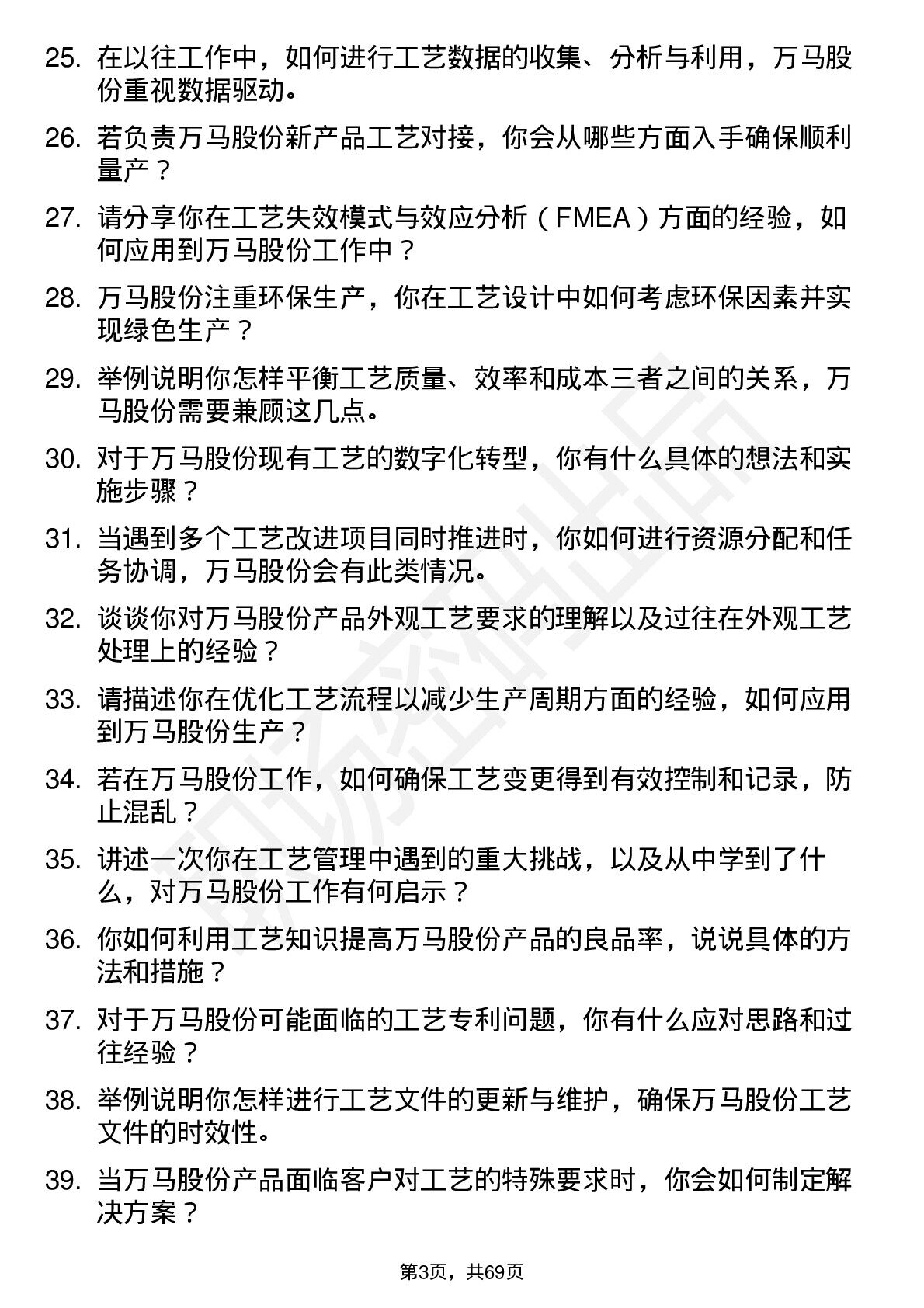 25. 在以往工作中，如何进行工艺数据的收集、分析与利用，万马股份重视数据驱动。

26. 若负责万马股份新产品工艺对接，你会从哪些方面入手确保顺利量产？

27. 请分享你在工艺失效模式与效应分析（FMEA）方面的经验，如何应用到万马股份工作中？

28. 万马股份注重环保生产，你在工艺设计中如何考虑环保因素并实现绿色生产？

29. 举例说明你怎样平衡工艺质量、效率和成本三者之间的关系，万马股份需要兼顾这几点。

30. 对于万马股份现有工艺的数字化转型，你有什么具体的想法和实施步骤？

31. 当遇到多个工艺改进项目同时推进时，你如何进行资源分配和任务协调，万马股份会有此类情况。

32. 谈谈你对万马股份产品外观工艺要求的理解以及过往在外观工艺处理上的经验？

33. 请描述你在优化工艺流程以减少生产周期方面的经验，如何应用到万马股份生产？

34. 若在万马股份工作，如何确保工艺变更得到有效控制和记录，防止混乱？

35. 讲述一次你在工艺管理中遇到的重大挑战，以及从中学到了什么，对万马股份工作有何启示？

36. 你如何利用工艺知识提高万马股份产品的良品率，说说具体的方法和措施？

37. 对于万马股份可能面临的工艺专利问题，你有什么应对思路和过往经验？

38. 举例说明你怎样进行工艺文件的更新与维护，确保万马股份工艺文件的时效性。

39. 当万马股份产品面临客户对工艺的特殊要求时，你会如何制定解决方案？

第3页，共69页